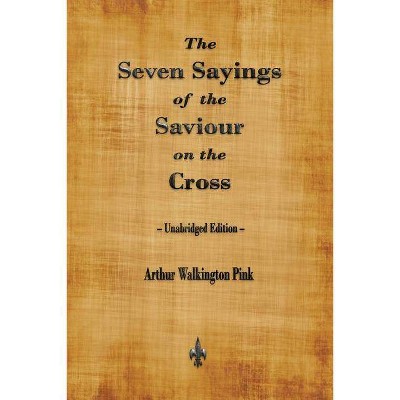 The
Seven Sayings
of the
Saviour
on the
Cross

– Unabridged Edition –

Arthur Walkington Pink